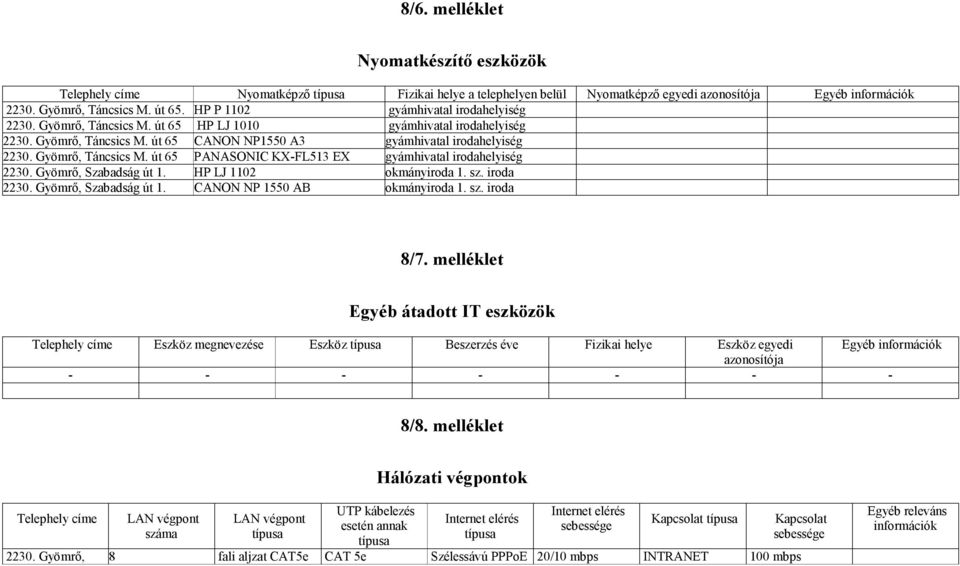 8/6. melléklet

Nyomatkészítő eszközök

| Telephely címe | Nyomatképző típusa | Fizikai helye a telephelyen belül | Nyomatképző egyedi azonosítója | Egyéb információk |
|---|---|---|---|---|
| 2230. Gyömrő, Táncsics M. út 65. | HP P 1102 | gyámhivatal irodahelyiség | | |
| 2230. Gyömrő, Táncsics M. út 65 | HP LJ 1010 | gyámhivatal irodahelyiség | | |
| 2230. Gyömrő, Táncsics M. út 65 | CANON NP1550 A3 | gyámhivatal irodahelyiség | | |
| 2230. Gyömrő, Táncsics M. út 65 | PANASONIC KX-FL513 EX | gyámhivatal irodahelyiség | | |
| 2230. Gyömrő, Szabadság út 1. | HP LJ 1102 | okmányiroda 1. sz. iroda | | |
| 2230. Gyömrő, Szabadság út 1. | CANON NP 1550 AB | okmányiroda 1. sz. iroda | | |

8/7. melléklet

Egyéb átadott IT eszközök

| Telephely címe | Eszköz megnevezése | Eszköz típusa | Beszerzés éve | Fizikai helye | Eszköz egyedi azonosítója | Egyéb információk |
|---|---|---|---|---|---|---|
| - | - | - | - | - | - | - |
| | | | | | | |

8/8. melléklet

Hálózati végpontok

| Telephely címe | LAN végpont száma | LAN végpont típusa | UTP kábelezés esetén annak típusa | Internet elérés típusa | Internet elérés sebessége | Kapcsolat típusa | Kapcsolat sebessége | Egyéb releváns információk |
|---|---|---|---|---|---|---|---|---|
| 2230. Gyömrő, | 8 | fali aljzat CAT5e | CAT 5e | Szélessávú PPPoE | 20/10 mbps | INTRANET | 100 mbps | |